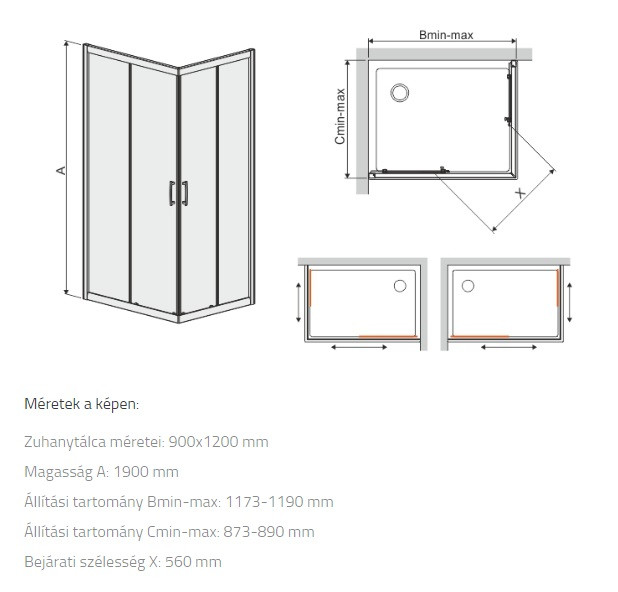 A

Bmin-max

Cmin-max

X

Méretek a képen:

Zuhanytálca méretei: 900x1200 mm

Magasság A: 1900 mm

Állítási tartomány Bmin-max: 1173-1190 mm

Állítási tartomány Cmin-max: 873-890 mm

Bejárati szélesség X: 560 mm